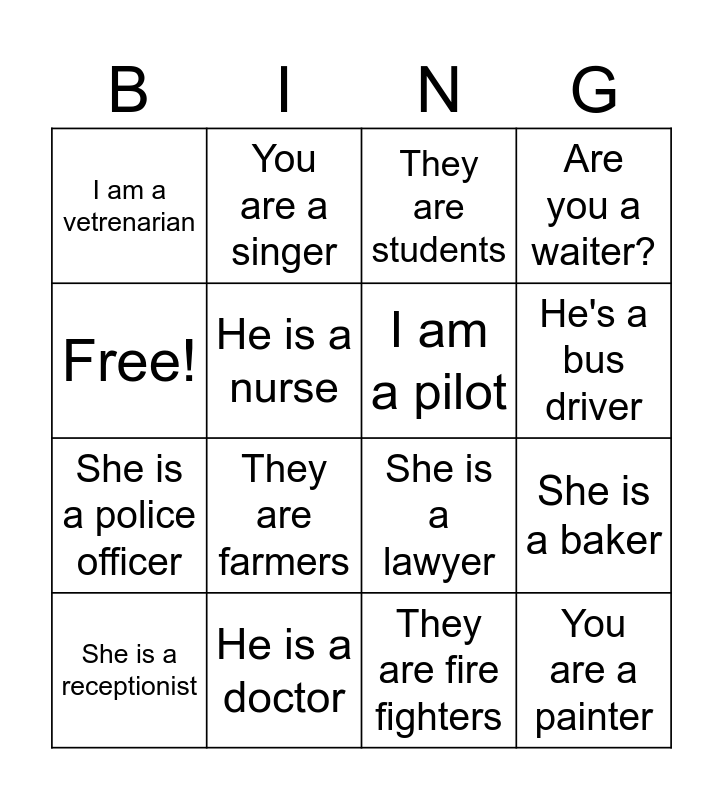 | B | I | N | G |
|---|---|---|---|
| I am a vetrenarian | You are a singer | They are students | Are you a waiter? |
| Free! | He is a nurse | I am a pilot | He's a bus driver |
| She is a police officer | They are farmers | She is a lawyer | She is a baker |
| She is a receptionist | He is a doctor | They are fire fighters | You are a painter |